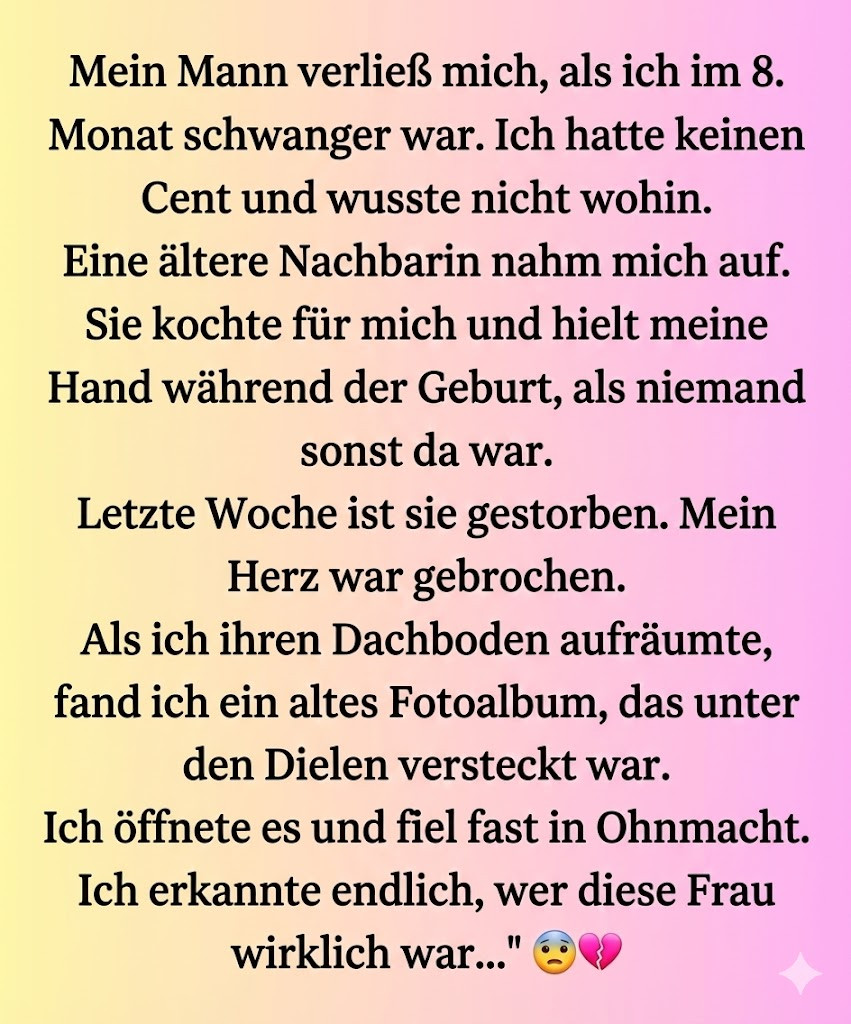 Mein Mann verließ mich, als ich im 8. Monat schwanger war. Ich hatte keinen Cent und wusste nicht wohin.
Eine ältere Nachbarin nahm mich auf. Sie kochte für mich und hielt meine Hand während der Geburt, als niemand sonst da war.
Letzte Woche ist sie gestorben. Mein Herz war gebrochen.
Als ich ihren Dachboden aufräumte, fand ich ein altes Fotoalbum, das unter den Dielen versteckt war.
Ich öffnete es und fiel fast in Ohnmacht. Ich erkannte endlich, wer diese Frau wirklich war..." 😨💔